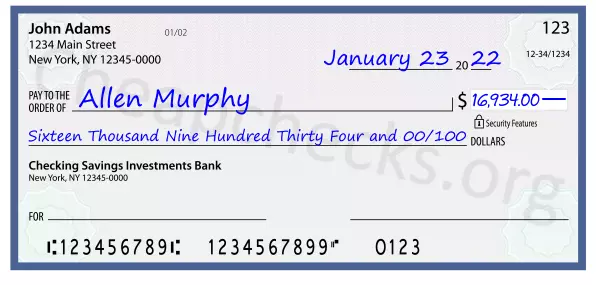 John Adams
1234 Main Street
New York, NY 12345-0000

01/02

123

12-34/1234

January 23 20 22

PAY TO THE ORDER OF Allen Murphy

$ 16,934.00

Security Features

Sixteen Thousand Nine Hundred Thirty Four and 00/100 DOLLARS

Checking Savings Investments Bank
New York, NY 12345-0000

FOR

⑆123456789⑆ 1234567899⑈ 0123

Cheapchecks.org